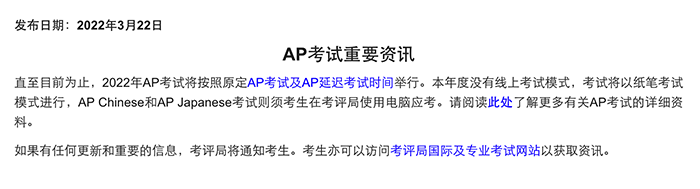 发布日期：2022年3月22日

AP考试重要资讯

直至目前为止，2022年AP考试将按照原定AP考试及AP延迟考试时间举行。本年度没有线上考试模式，考试将以纸笔考试模式进行，AP Chinese和AP Japanese考试则须考生在考评局使用电脑应考。请阅读此处了解更多有关AP考试的详细资料。

如果有任何更新和重要的信息，考评局将通知考生。考生亦可以访问考评局国际及专业考试网站以获取资讯。